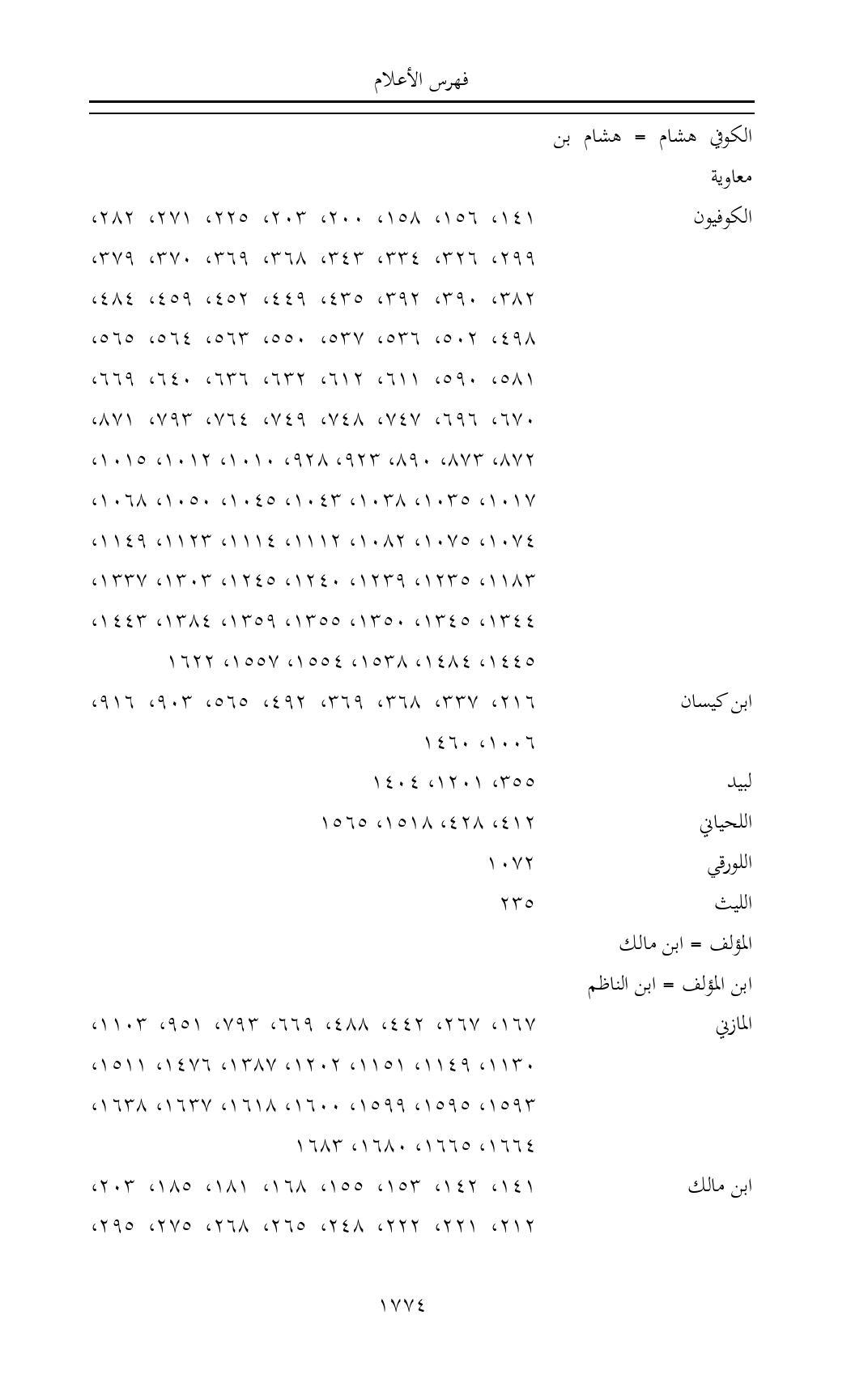 فهرس الأعلام

الكوفي هشام = هشام بن معاوية

الكوفيون ١٤١، ١٥٦، ١٥٨، ٢٠٠، ٢٠٣، ٢٢٥، ٢٧١، ٢٨٢، ٢٩٩، ٣٢٦، ٣٣٤، ٣٤٣، ٣٦٨، ٣٦٩، ٣٧٠، ٣٧٩، ٣٨٢، ٣٩٠، ٣٩٢، ٤٣٥، ٤٤٩، ٤٥٢، ٤٥٩، ٤٨٤، ٤٩٨، ٥٠٢، ٥٣٦، ٥٣٧، ٥٥٠، ٥٦٣، ٥٦٤، ٥٦٥، ٥٨١، ٥٩٠، ٦١١، ٦١٢، ٦٣٢، ٦٣٦، ٦٤٠، ٦٦٩، ٦٧٠، ٦٩٦، ٧٤٧، ٧٤٨، ٧٤٩، ٧٦٤، ٧٩٣، ٨٧١، ٨٧٢، ٨٧٣، ٨٩٠، ٩٢٣، ٩٢٨، ١٠١٠، ١٠١٢، ١٠١٥، ١٠١٧، ١٠٣٥، ١٠٣٨، ١٠٤٣، ١٠٤٥، ١٠٥٠، ١٠٦٨، ١٠٧٤، ١٠٧٥، ١٠٨٢، ١١١٢، ١١١٤، ١١٢٣، ١١٤٩، ١١٨٣، ١٢٣٥، ١٢٣٩، ١٢٤٠، ١٢٤٥، ١٣٠٣، ١٣٣٧، ١٣٤٤، ١٣٤٥، ١٣٥٠، ١٣٥٥، ١٣٥٩، ١٣٨٤، ١٤٤٣، ١٤٤٥، ١٤٨٤، ١٥٣٨، ١٥٥٤، ١٥٥٧، ١٦٢٢

ابن كيسان ٢١٦، ٣٣٧، ٣٦٨، ٣٦٩، ٤٩٢، ٥٦٥، ٩٠٣، ٩١٦، ١٠٠٦، ١٤٦٠

لبيد ٣٥٥، ١٢٠١، ١٤٠٤

اللحياني ٤١٢، ٤٢٨، ١٥١٨، ١٥٦٥

اللورقي ١٠٧٢

الليث ٢٣٥

المؤلف = ابن مالك

ابن المؤلف = ابن الناظم

المازني ١٦٧، ٢٦٧، ٤٤٢، ٤٨٨، ٦٦٩، ٧٩٣، ٩٥١، ١١٠٣، ١١٣٠، ١١٤٩، ١١٥١، ١٢٠٢، ١٣٨٧، ١٤٧٦، ١٥١١، ١٥٩٣، ١٥٩٥، ١٥٩٩، ١٦٠٠، ١٦١٨، ١٦٣٧، ١٦٣٨، ١٦٦٤، ١٦٦٥، ١٦٨٠، ١٦٨٣

ابن مالك ١٤١، ١٤٢، ١٥٣، ١٥٥، ١٦٨، ١٨١، ١٨٥، ٢٠٣، ٢١٢، ٢٢١، ٢٢٢، ٢٤٨، ٢٦٥، ٢٦٨، ٢٧٥، ٢٩٥،

١٧٧٤